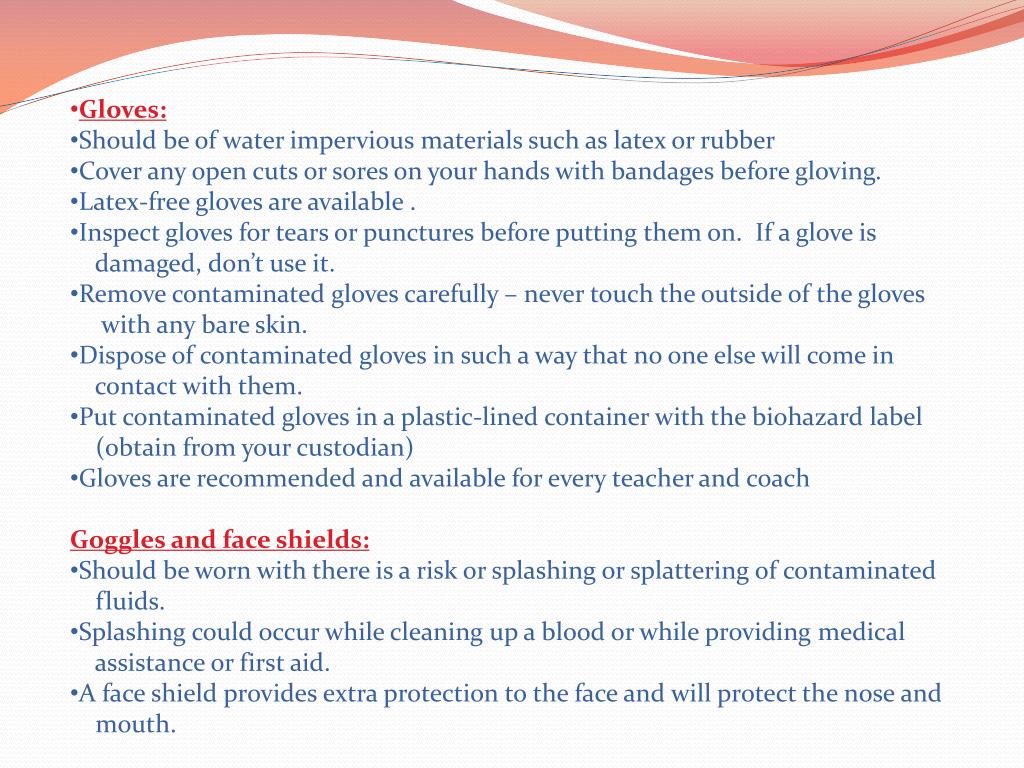 •Gloves:
•Should be of water impervious materials such as latex or rubber
•Cover any open cuts or sores on your hands with bandages before gloving.
•Latex-free gloves are available .
•Inspect gloves for tears or punctures before putting them on. If a glove is damaged, don't use it.
•Remove contaminated gloves carefully – never touch the outside of the gloves with any bare skin.
•Dispose of contaminated gloves in such a way that no one else will come in contact with them.
•Put contaminated gloves in a plastic-lined container with the biohazard label (obtain from your custodian)
•Gloves are recommended and available for every teacher and coach

Goggles and face shields:
•Should be worn with there is a risk or splashing or splattering of contaminated fluids.
•Splashing could occur while cleaning up a blood or while providing medical assistance or first aid.
•A face shield provides extra protection to the face and will protect the nose and mouth.